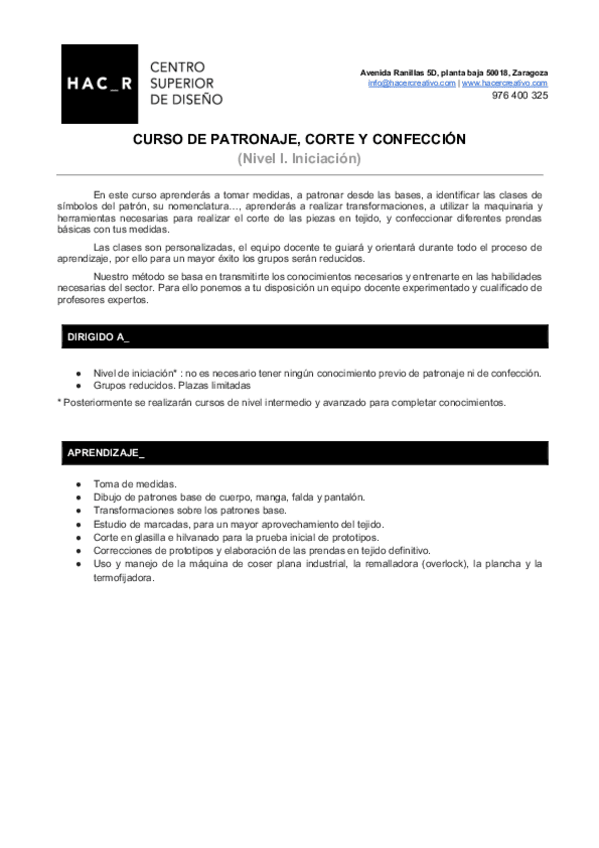 HAC_R CENTRO SUPERIOR DE DISEÑO

Avenida Ranillas 5D, planta baja 50018, Zaragoza
info@hacercreativo.com | www.hacercreativo.com
976 400 325

CURSO DE PATRONAJE, CORTE Y CONFECCIÓN
(Nivel I. Iniciación)

En este curso aprenderás a tomar medidas, a patronar desde las bases, a identificar las clases de símbolos del patrón, su nomenclatura…, aprenderás a realizar transformaciones, a utilizar la maquinaria y herramientas necesarias para realizar el corte de las piezas en tejido, y confeccionar diferentes prendas básicas con tus medidas.

Las clases son personalizadas, el equipo docente te guiará y orientará durante todo el proceso de aprendizaje, por ello para un mayor éxito los grupos serán reducidos.

Nuestro método se basa en transmitirte los conocimientos necesarios y entrenarte en las habilidades necesarias del sector. Para ello ponemos a tu disposición un equipo docente experimentado y cualificado de profesores expertos.

DIRIGIDO A_

● Nivel de iniciación* : no es necesario tener ningún conocimiento previo de patronaje ni de confección.
● Grupos reducidos. Plazas limitadas

* Posteriormente se realizarán cursos de nivel intermedio y avanzado para completar conocimientos.

APRENDIZAJE_

● Toma de medidas.
● Dibujo de patrones base de cuerpo, manga, falda y pantalón.
● Transformaciones sobre los patrones base.
● Estudio de marcadas, para un mayor aprovechamiento del tejido.
● Corte en glasilla e hilvanado para la prueba inicial de prototipos.
● Correcciones de prototipos y elaboración de las prendas en tejido definitivo.
● Uso y manejo de la máquina de coser plana industrial, la remalladora (overlock), la plancha y la termofijadora.